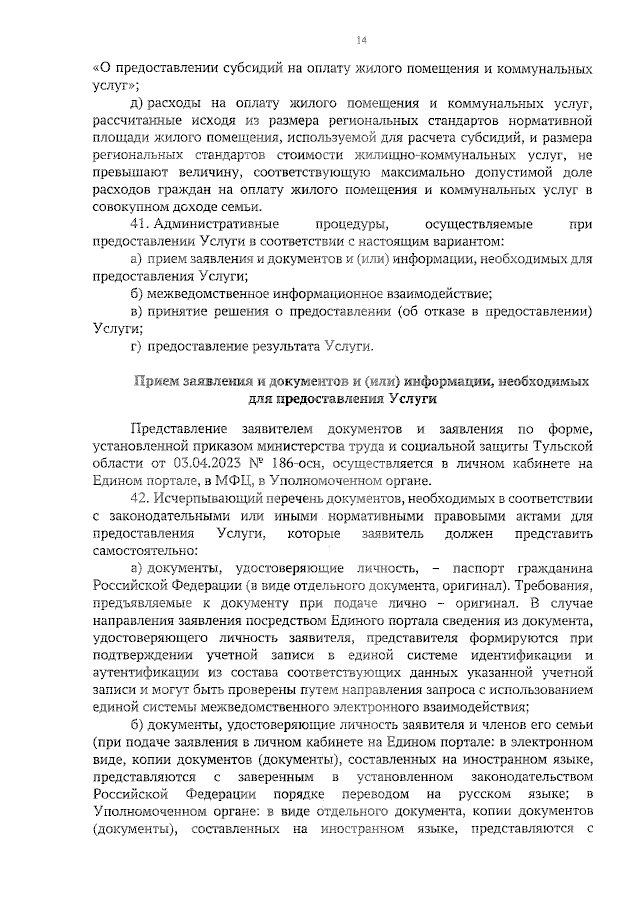 14

«О предоставлении субсидий на оплату жилого помещения и коммунальных услуг»;

д) расходы на оплату жилого помещения и коммунальных услуг, рассчитанные исходя из размера региональных стандартов нормативной площади жилого помещения, используемой для расчета субсидий, и размера региональных стандартов стоимости жилищно-коммунальных услуг, не превышают величину, соответствующую максимально допустимой доле расходов граждан на оплату жилого помещения и коммунальных услуг в совокупном доходе семьи.

41. Административные процедуры, осуществляемые при предоставлении Услуги в соответствии с настоящим вариантом:

а) прием заявления и документов и (или) информации, необходимых для предоставления Услуги;

б) межведомственное информационное взаимодействие;

в) принятие решения о предоставлении (об отказе в предоставлении) Услуги;

г) предоставление результата Услуги.

Прием заявления и документов и (или) информации, необходимых для предоставления Услуги

Представление заявителем документов и заявления по форме, установленной приказом министерства труда и социальной защиты Тульской области от 03.04.2023 № 186-осн, осуществляется в личном кабинете на Едином портале, в МФЦ, в Уполномоченном органе.

42. Исчерпывающий перечень документов, необходимых в соответствии с законодательными или иными нормативными правовыми актами для предоставления Услуги, которые заявитель должен представить самостоятельно:

а) документы, удостоверяющие личность, – паспорт гражданина Российской Федерации (в виде отдельного документа, оригинал). Требования, предъявляемые к документу при подаче лично – оригинал. В случае направления заявления посредством Единого портала сведения из документа, удостоверяющего личность заявителя, представителя формируются при подтверждении учетной записи в единой системе идентификации и аутентификации из состава соответствующих данных указанной учетной записи и могут быть проверены путем направления запроса с использованием единой системы межведомственного электронного взаимодействия;

б) документы, удостоверяющие личность заявителя и членов его семьи (при подаче заявления в личном кабинете на Едином портале: в электронном виде, копии документов (документы), составленных на иностранном языке, представляются с заверенным в установленном законодательством Российской Федерации порядке переводом на русском языке; в Уполномоченном органе: в виде отдельного документа, копии документов (документы), составленных на иностранном языке, представляются с